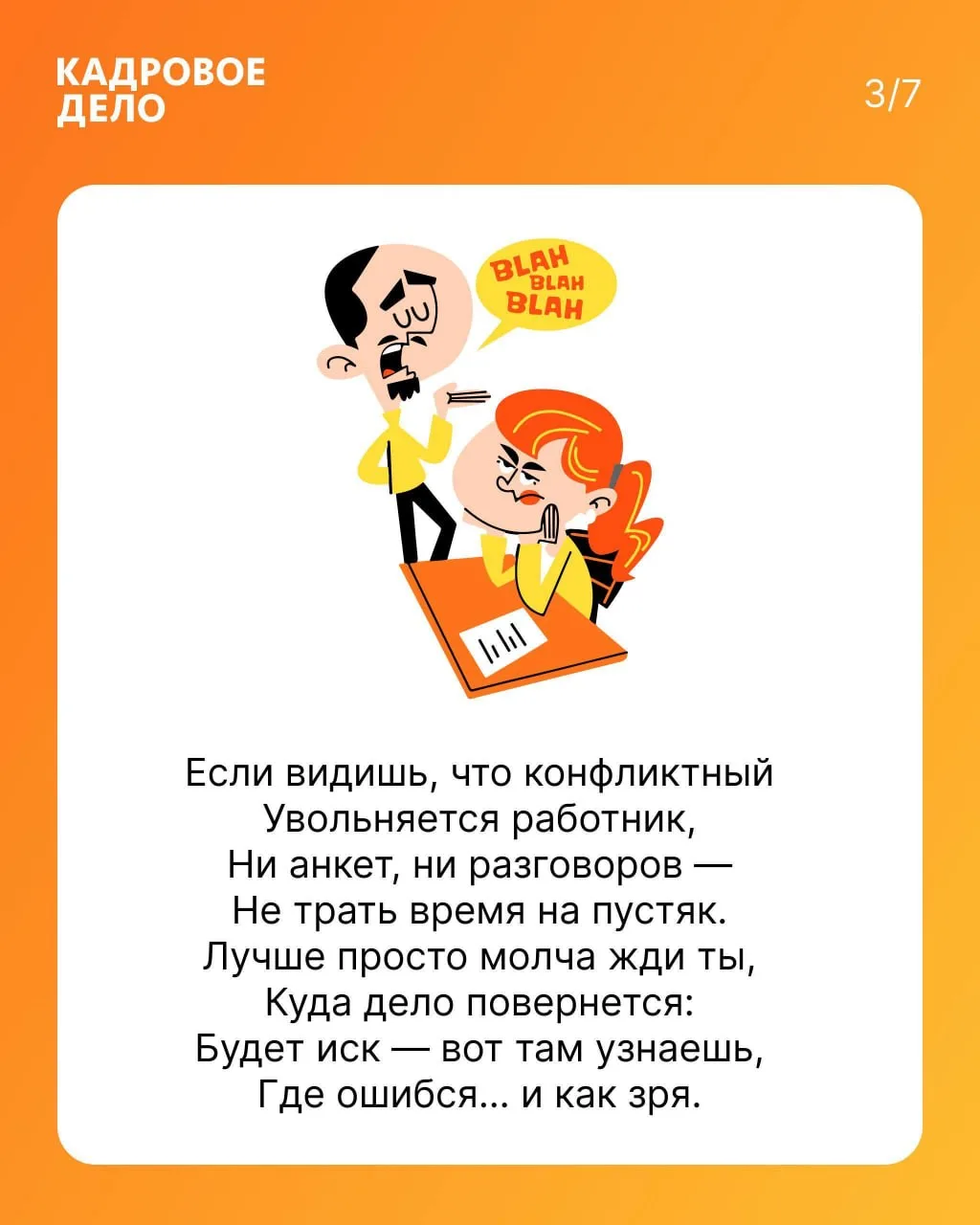 КАДРОВОЕ
ДЕЛО

3/7

BLAH
BLAH
BLAH

Если видишь, что конфликтный
Увольняется работник,
Ни анкет, ни разговоров —
Не трать время на пустяк.
Лучше просто молча жди ты,
Куда дело повернется:
Будет иск — вот там узнаешь,
Где ошибся... и как зря.